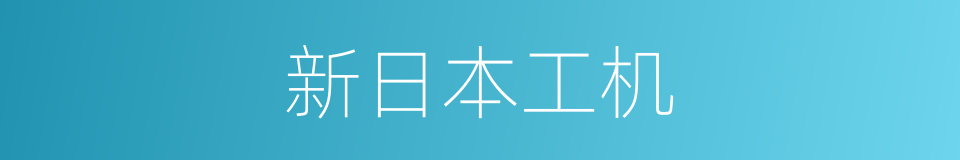 新日本工机